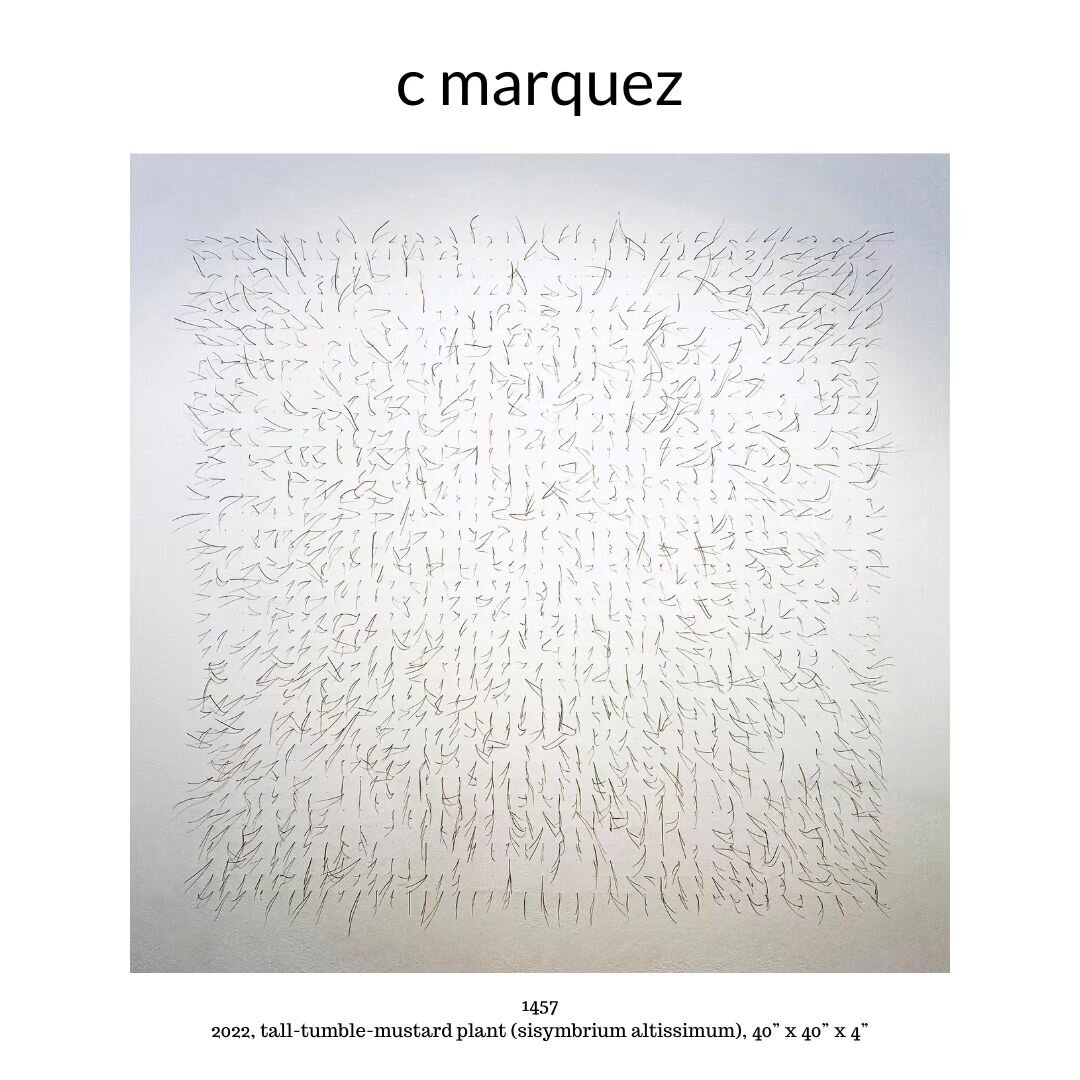 c marquez

1457
2022, tall-tumble-mustard plant (sisymbrium altissimum), 40” x 40” x 4”